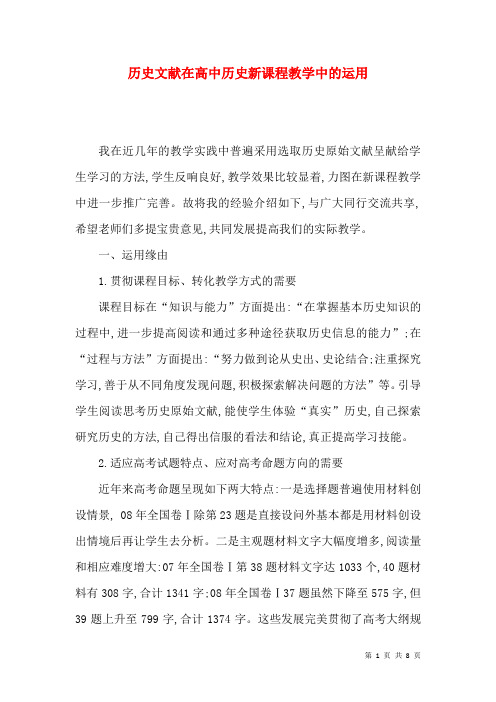 历史文献在高中历史新课程教学中的运用

我在近几年的教学实践中普遍采用选取历史原始文献呈献给学生学习的方法,学生反响良好,教学效果比较显着,力图在新课程教学中进一步推广完善。故将我的经验介绍如下,与广大同行交流共享,希望老师们多提宝贵意见,共同发展提高我们的实际教学。

一、运用缘由

1.贯彻课程目标、转化教学方式的需要

课程目标在“知识与能力”方面提出:“在掌握基本历史知识的过程中,进一步提高阅读和通过多种途径获取历史信息的能力”;在“过程与方法”方面提出:“努力做到论从史出、史论结合;注重探究学习,善于从不同角度发现问题,积极探索解决问题的方法”等。引导学生阅读思考历史原始文献,能使学生体验“真实”历史,自己探索研究历史的方法,自己得出信服的看法和结论,真正提高学习技能。

2.适应高考试题特点、应对高考命题方向的需要

近年来高考命题呈现如下两大特点:一是选择题普遍使用材料创设情景, 08年全国卷Ⅰ除第23题是直接设问外基本都是用材料创设出情境后再让学生去分析。二是主观题材料文字大幅度增多,阅读量和相应难度增大:07年全国卷Ⅰ第38题材料文字达1033个,40题材料有308字,合计1341字;08年全国卷Ⅰ37题虽然下降至575字,但39题上升至799字,合计1374字。这些发展完美贯彻了高考大纲规

第 1 页 共 8 页